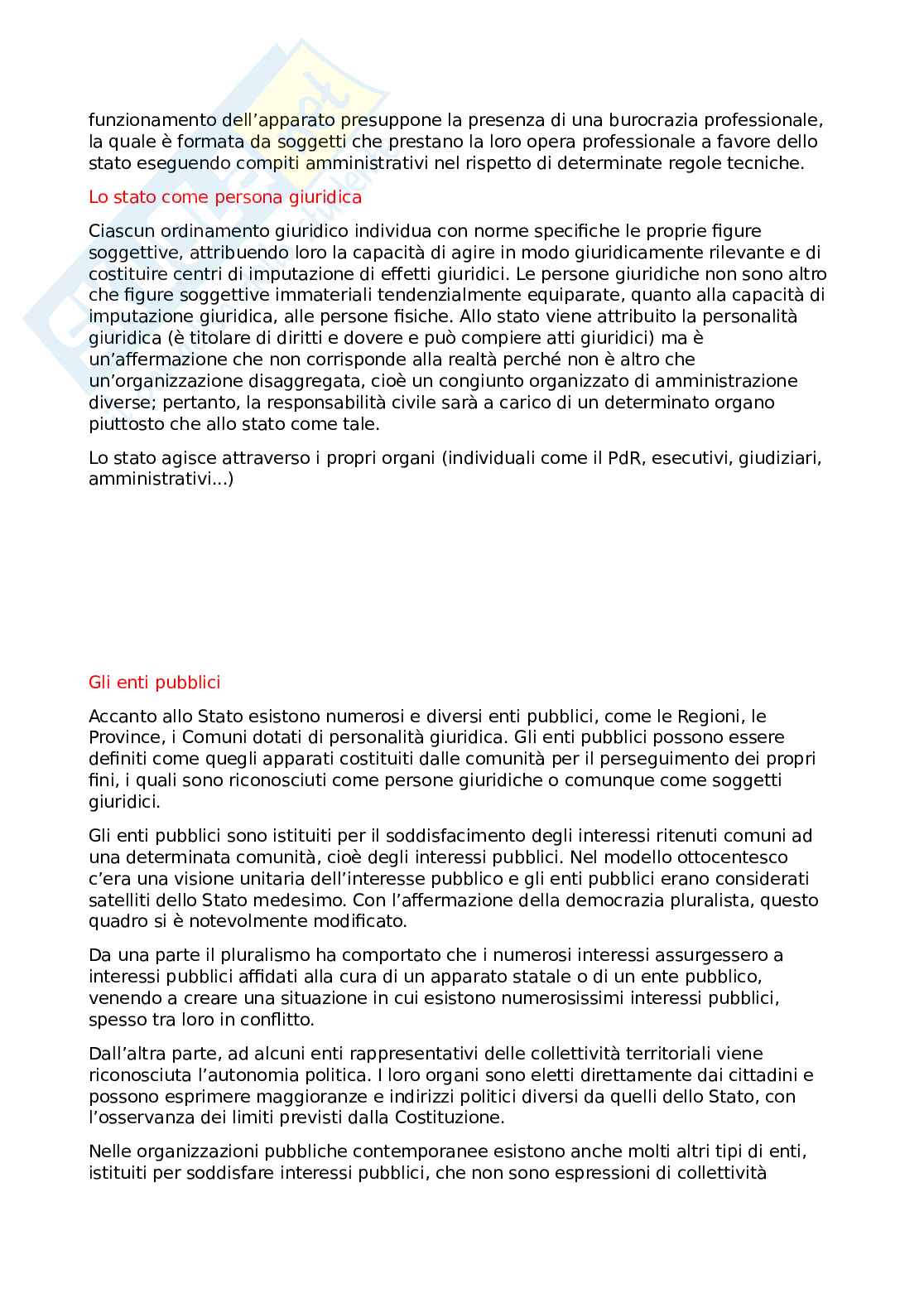 funzionamento dell'apparato presuppone la presenza di una burocrazia professionale, la quale è formata da soggetti che prestano la loro opera professionale a favore dello stato eseguendo compiti amministrativi nel rispetto di determinate regole tecniche.

Lo stato come persona giuridica

Ciascun ordinamento giuridico individua con norme specifiche le proprie figure soggettive, attribuendo loro la capacità di agire in modo giuridicamente rilevante e di costituire centri di imputazione di effetti giuridici. Le persone giuridiche non sono altro che figure soggettive immateriali tendenzialmente equiparate, quanto alla capacità di imputazione giuridica, alle persone fisiche. Allo stato viene attribuito la personalità giuridica (è titolare di diritti e dovere e può compiere atti giuridici) ma è un'affermazione che non corrisponde alla realtà perché non è altro che un'organizzazione disaggregata, cioè un congiunto organizzato di amministrazione diverse; pertanto, la responsabilità civile sarà a carico di un determinato organo piuttosto che allo stato come tale.

Lo stato agisce attraverso i propri organi (individuali come il PdR, esecutivi, giudiziari, amministrativi...)

Gli enti pubblici

Accanto allo Stato esistono numerosi e diversi enti pubblici, come le Regioni, le Province, i Comuni dotati di personalità giuridica. Gli enti pubblici possono essere definiti come quegli apparati costituiti dalle comunità per il perseguimento dei propri fini, i quali sono riconosciuti come persone giuridiche o comunque come soggetti giuridici.

Gli enti pubblici sono istituiti per il soddisfacimento degli interessi ritenuti comuni ad una determinata comunità, cioè degli interessi pubblici. Nel modello ottocentesco c'era una visione unitaria dell'interesse pubblico e gli enti pubblici erano considerati satelliti dello Stato medesimo. Con l'affermazione della democrazia pluralista, questo quadro si è notevolmente modificato.

Da una parte il pluralismo ha comportato che i numerosi interessi assurgessero a interessi pubblici affidati alla cura di un apparato statale o di un ente pubblico, venendo a creare una situazione in cui esistono numerosissimi interessi pubblici, spesso tra loro in conflitto.

Dall'altra parte, ad alcuni enti rappresentativi delle collettività territoriali viene riconosciuta l'autonomia politica. I loro organi sono eletti direttamente dai cittadini e possono esprimere maggioranze e indirizzi politici diversi da quelli dello Stato, con l'osservanza dei limiti previsti dalla Costituzione.

Nelle organizzazioni pubbliche contemporanee esistono anche molti altri tipi di enti, istituiti per soddisfare interessi pubblici, che non sono espressioni di collettività